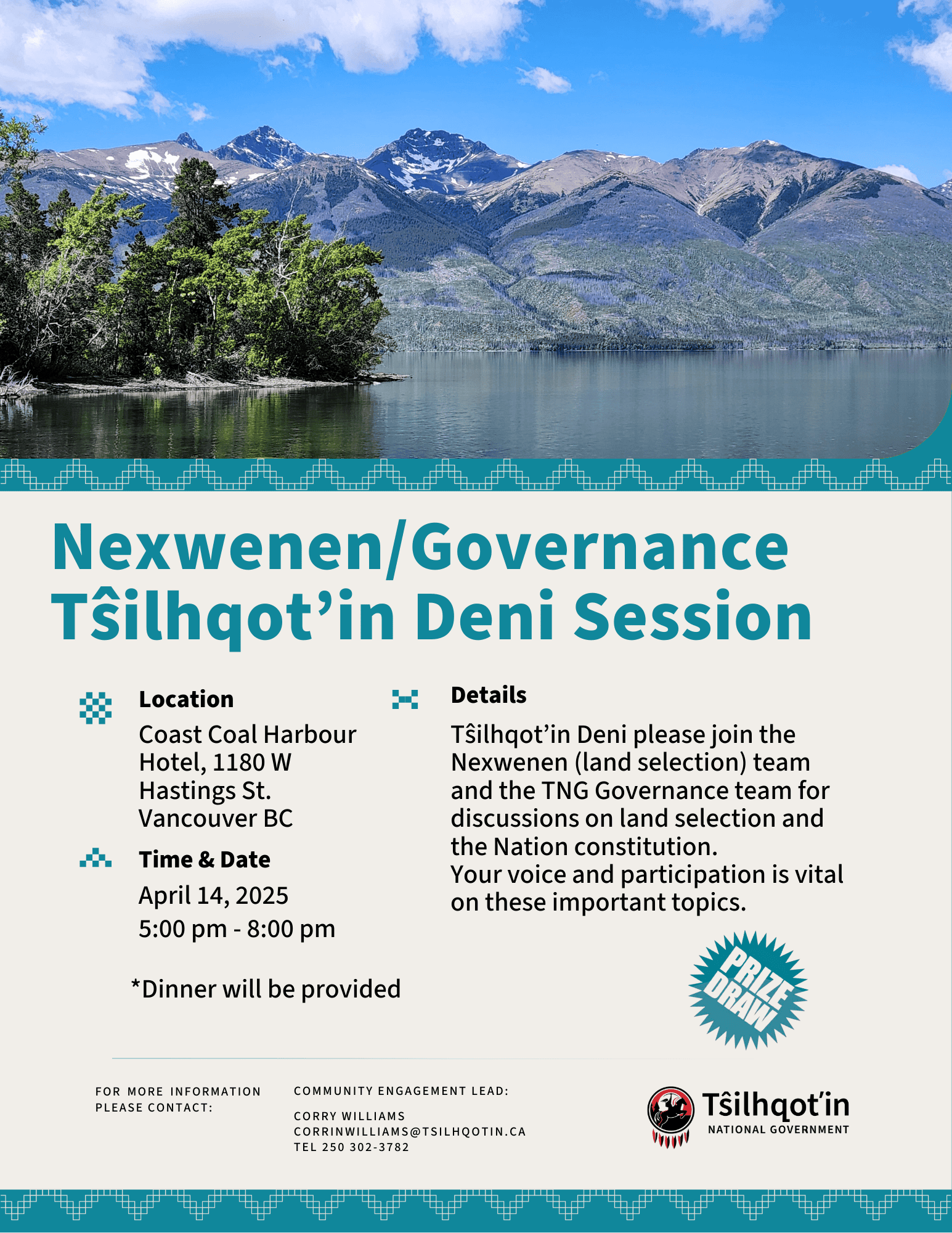 Nexwenen/Governance
Tŝilhqot'in Deni Session

Location
Coast Coal Harbour Hotel, 1180 W Hastings St. Vancouver BC

Time & Date
April 14, 2025
5:00 pm - 8:00 pm

*Dinner will be provided

Details
Tŝilhqot'in Deni please join the Nexwenen (land selection) team and the TNG Governance team for discussions on land selection and the Nation constitution.
Your voice and participation is vital on these important topics.

PRIZE DRAW

FOR MORE INFORMATION PLEASE CONTACT:

COMMUNITY ENGAGEMENT LEAD:

CORRY WILLIAMS
CORRINWILLIAMS@TSILHQOTIN.CA
TEL 250 302-3782

Tŝilhqot'in
NATIONAL GOVERNMENT